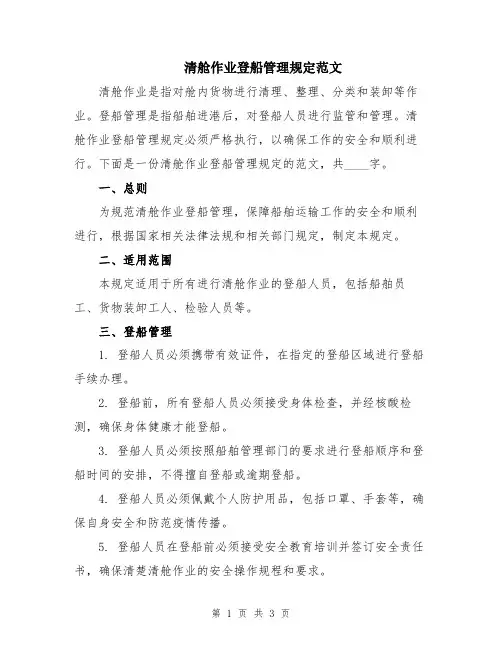 清舱作业登船管理规定范文

清舱作业是指对舱内货物进行清理、整理、分类和装卸等作业。登船管理是指船舶进港后，对登船人员进行监管和管理。清舱作业登船管理规定必须严格执行，以确保工作的安全和顺利进行。下面是一份清舱作业登船管理规定的范文，共____字。

一、总则

为规范清舱作业登船管理，保障船舶运输工作的安全和顺利进行，根据国家相关法律法规和相关部门规定，制定本规定。

二、适用范围

本规定适用于所有进行清舱作业的登船人员，包括船舶员工、货物装卸工人、检验人员等。

三、登船管理

1. 登船人员必须携带有效证件，在指定的登船区域进行登船手续办理。

2. 登船前，所有登船人员必须接受身体检查，并经核酸检测，确保身体健康才能登船。

3. 登船人员必须按照船舶管理部门的要求进行登船顺序和登船时间的安排，不得擅自登船或逾期登船。

4. 登船人员必须佩戴个人防护用品，包括口罩、手套等，确保自身安全和防范疫情传播。

5. 登船人员在登船前必须接受安全教育培训并签订安全责任书，确保清楚清舱作业的安全操作规程和要求。

第 1 页 共 3 页